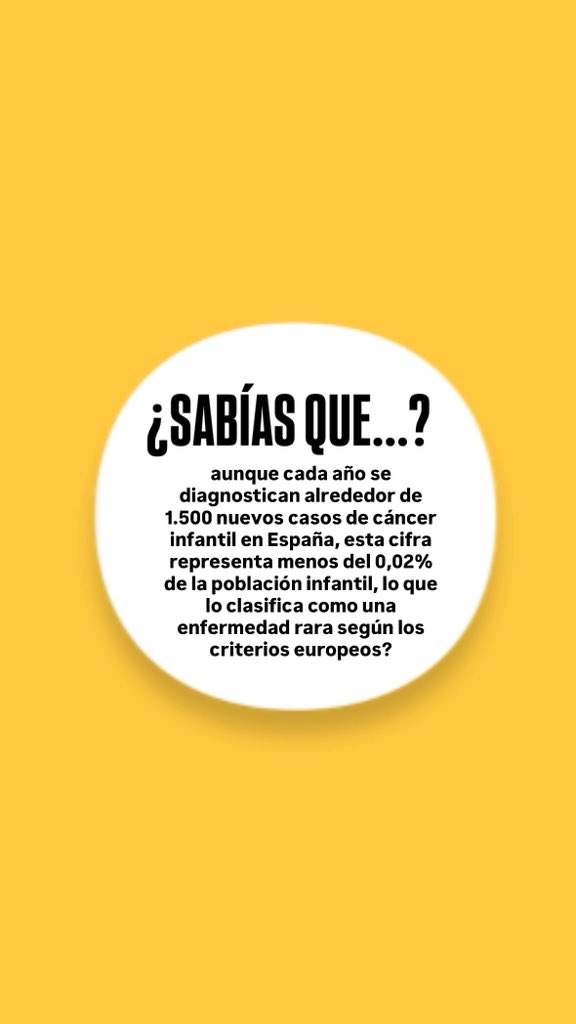 ¿SABÍAS QUE...?

aunque cada año se diagnostican alrededor de 1.500 nuevos casos de cáncer infantil en España, esta cifra representa menos del 0,02% de la población infantil, lo que lo clasifica como una enfermedad rara según los criterios europeos?